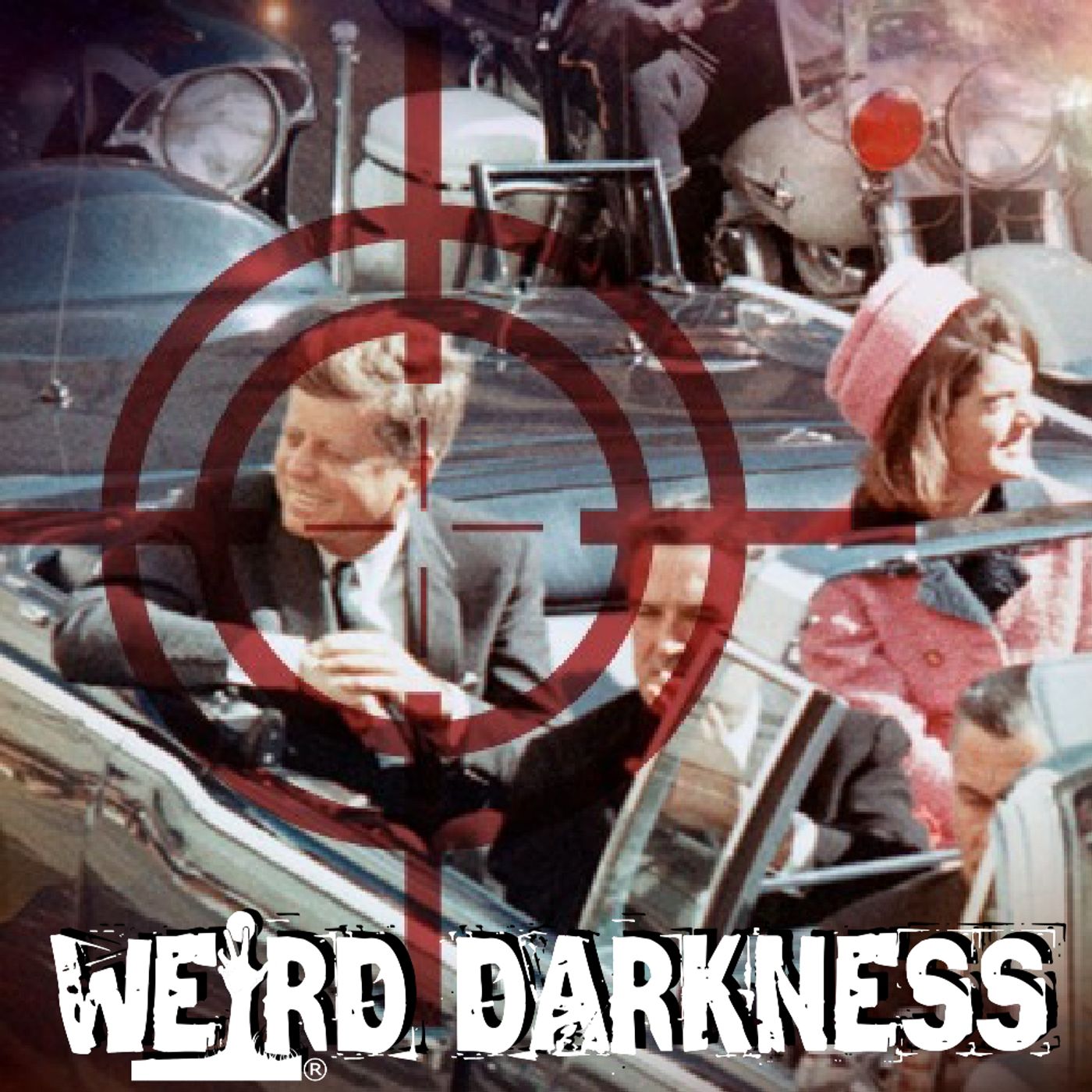 WEIRD DARKNESS ®